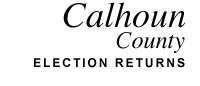 Calhoun
County
ELECTION RETURNS